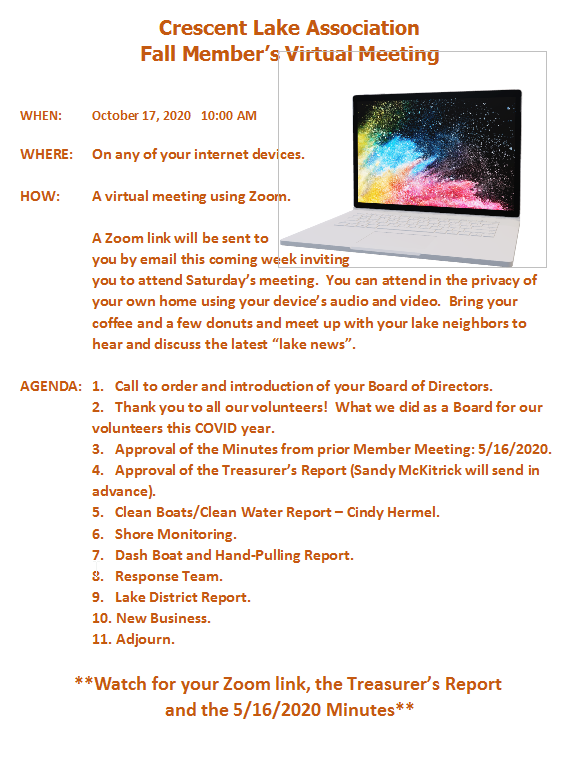 Crescent Lake Association
Fall Member's Virtual Meeting

WHEN: October 17, 2020 10:00 AM

WHERE: On any of your internet devices.

HOW: A virtual meeting using Zoom.

A Zoom link will be sent to you by email this coming week inviting you to attend Saturday's meeting. You can attend in the privacy of your own home using your device's audio and video. Bring your coffee and a few donuts and meet up with your lake neighbors to hear and discuss the latest "lake news".

AGENDA: 1. Call to order and introduction of your Board of Directors.
2. Thank you to all our volunteers! What we did as a Board for our volunteers this COVID year.
3. Approval of the Minutes from prior Member Meeting: 5/16/2020.
4. Approval of the Treasurer's Report (Sandy McKitrick will send in advance).
5. Clean Boats/Clean Water Report – Cindy Hermel.
6. Shore Monitoring.
7. Dash Boat and Hand-Pulling Report.
8. Response Team.
9. Lake District Report.
10. New Business.
11. Adjourn.

**Watch for your Zoom link, the Treasurer's Report and the 5/16/2020 Minutes**